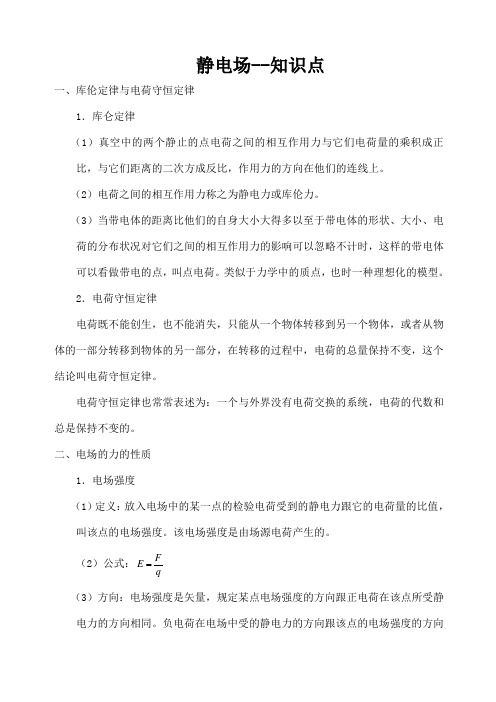 静电场--知识点

一、库伦定律与电荷守恒定律

1．库仑定律

（1）真空中的两个静止的点电荷之间的相互作用力与它们电荷量的乘积成正比，与它们距离的二次方成反比，作用力的方向在他们的连线上。

（2）电荷之间的相互作用力称之为静电力或库伦力。

（3）当带电体的距离比他们的自身大小大得多以至于带电体的形状、大小、电荷的分布状况对它们之间的相互作用力的影响可以忽略不计时，这样的带电体可以看做带电的点，叫点电荷。类似于力学中的质点，也时一种理想化的模型。

2．电荷守恒定律

电荷既不能创生，也不能消失，只能从一个物体转移到另一个物体，或者从物体的一部分转移到物体的另一部分，在转移的过程中，电荷的总量保持不变，这个结论叫电荷守恒定律。

电荷守恒定律也常常表述为：一个与外界没有电荷交换的系统，电荷的代数和总是保持不变的。

二、电场的力的性质

1．电场强度

（1）定义：放入电场中的某一点的检验电荷受到的静电力跟它的电荷量的比值，叫该点的电场强度。该电场强度是由场源电荷产生的。

（2）公式：$E=\frac{F}{q}$

（3）方向：电场强度是矢量，规定某点电场强度的方向跟正电荷在该点所受静电力的方向相同。负电荷在电场中受的静电力的方向跟该点的电场强度的方向